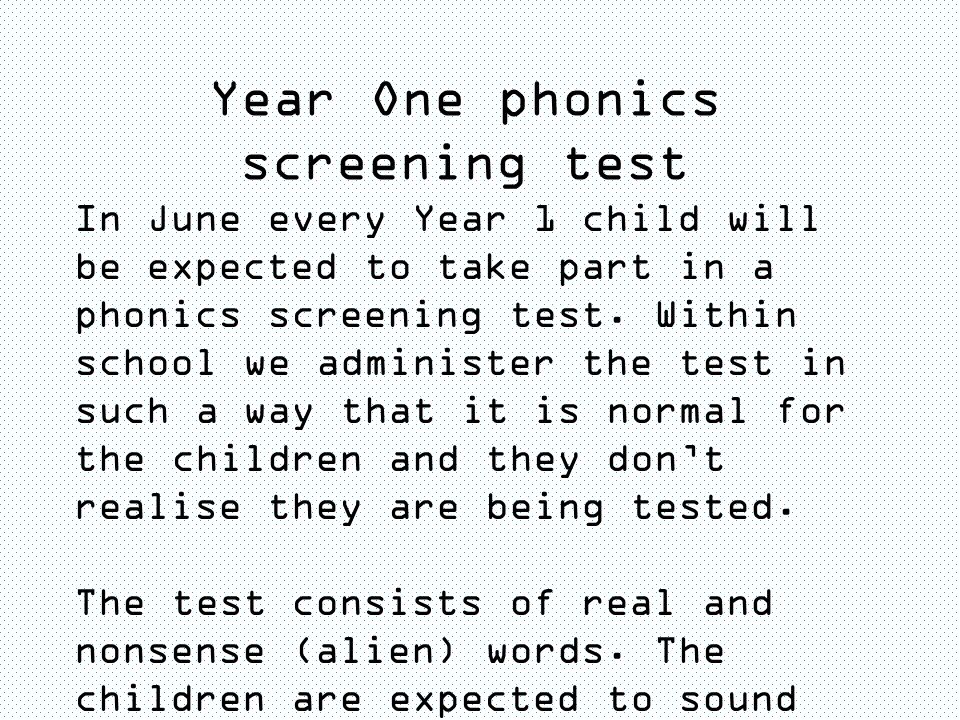 Year One phonics screening test

In June every Year 1 child will be expected to take part in a phonics screening test. Within school we administer the test in such a way that it is normal for the children and they don't realise they are being tested.

The test consists of real and nonsense (alien) words. The children are expected to sound